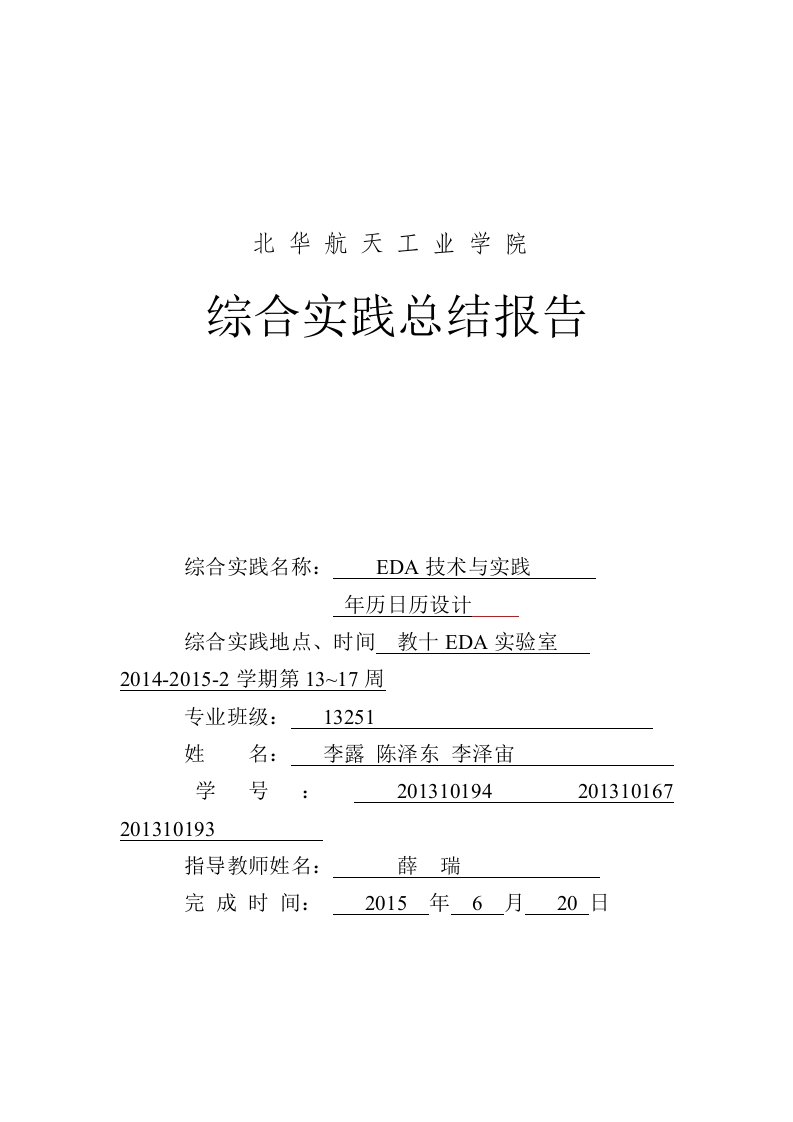 北 华 航 天 工 业 学 院

综合实践总结报告

综合实践名称： EDA 技术与实践
年历日历设计

综合实践地点、时间 教十 EDA 实验室
2014-2015-2 学期第 13~17 周

专业班级： 13251

姓 名： 李露 陈泽东 李泽宙

学 号 ： 201310194 201310167 201310193

指导教师姓名： 薛 瑞

完 成 时 间： 2015 年 6 月 20 日